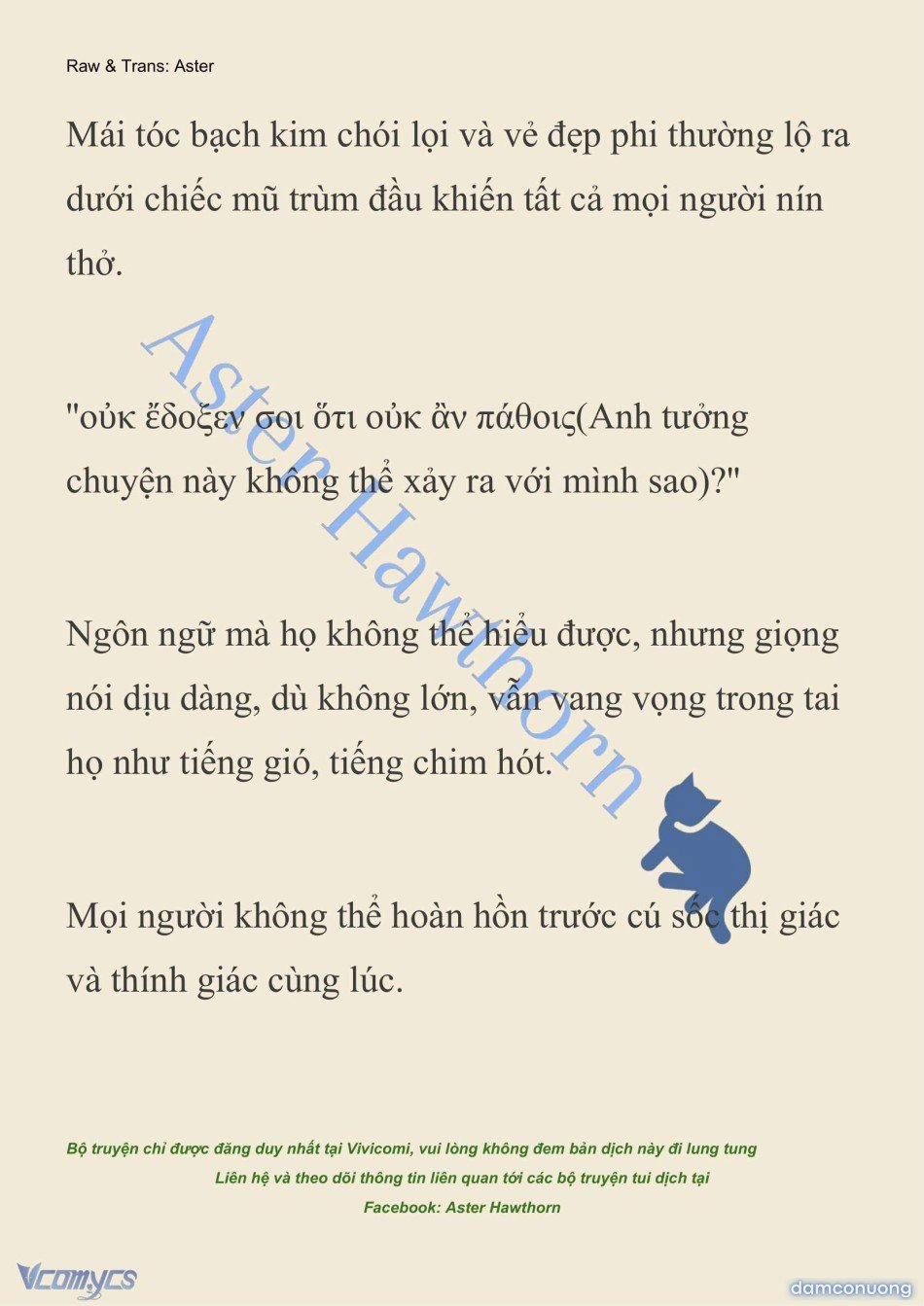 Raw & Trans: Aster

Mái tóc bạch kim chói lọi và vẻ đẹp phi thường lộ ra dưới chiếc mũ trùm đầu khiến tất cả mọi người nín thở.

"οὐκ ἔδοξεν σοι ὅτι οὐκ ἂν πάθοις(Anh tưởng chuyện này không thể xảy ra với mình sao)?"

Ngôn ngữ mà họ không thể hiểu được, nhưng giọng nói dịu dàng, dù không lớn, vẫn vang vọng trong tai họ như tiếng gió, tiếng chim hót.

Mọi người không thể hoàn hồn trước cú sốc thị giác và thính giác cùng lúc.

Aster Hawthorn

Bộ truyện chỉ được đăng duy nhất tại Vivicomi, vui lòng không đem bản dịch này đi lung tung
Liên hệ và theo dõi thông tin liên quan tới các bộ truyện tui dịch tại
Facebook: Aster Hawthorn

Vcomycs

damconuong